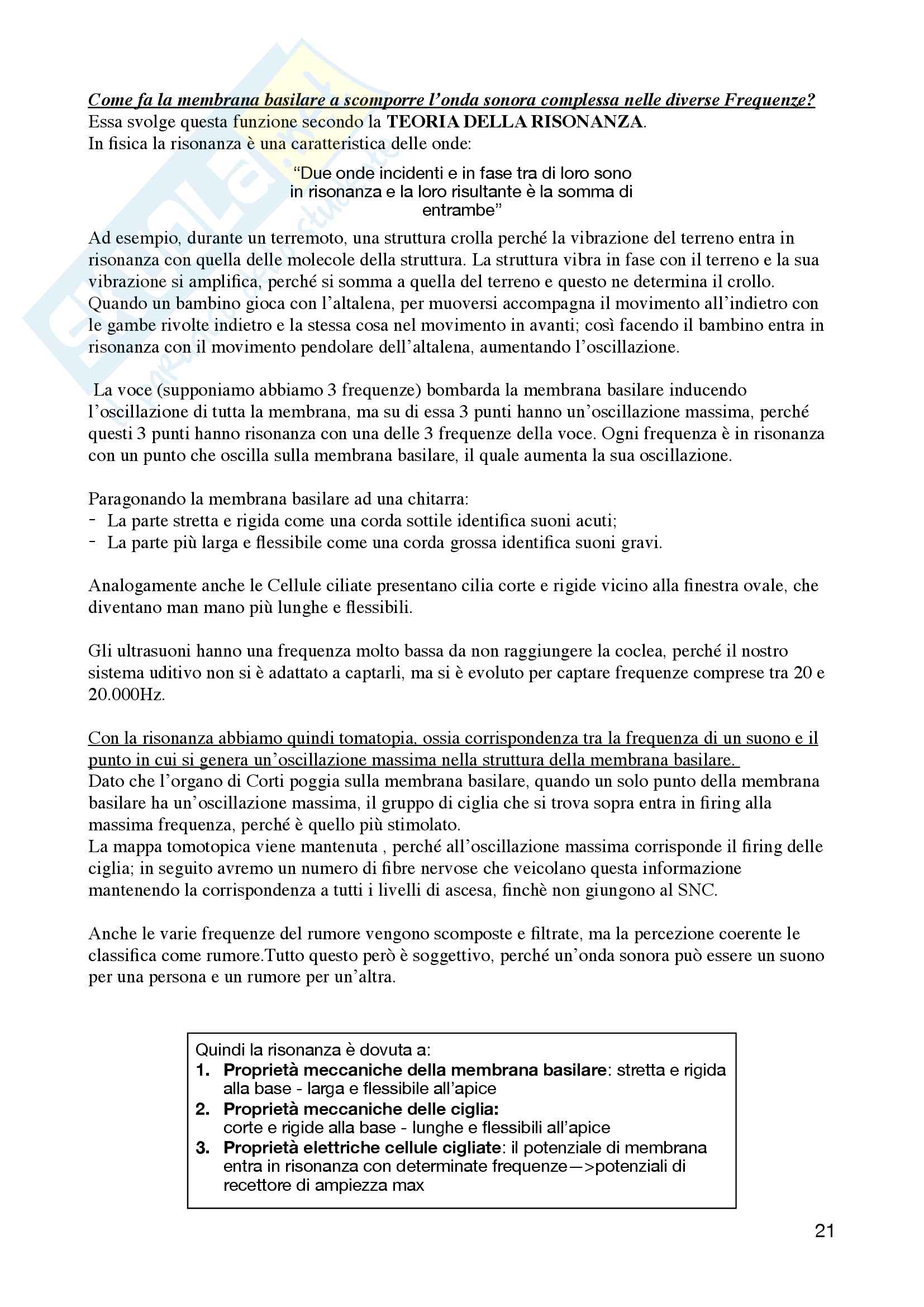 Come fa la membrana basilare a scomporre l'onda sonora complessa nelle diverse Frequenze?
Essa svolge questa funzione secondo la TEORIA DELLA RISONANZA.
In fisica la risonanza è una caratteristica delle onde:

"Due onde incidenti e in fase tra di loro sono in risonanza e la loro risultante è la somma di entrambe"

Ad esempio, durante un terremoto, una struttura crolla perché la vibrazione del terreno entra in risonanza con quella delle molecole della struttura. La struttura vibra in fase con il terreno e la sua vibrazione si amplifica, perché si somma a quella del terreno e questo ne determina il crollo.
Quando un bambino gioca con l'altalena, per muoversi accompagna il movimento all'indietro con le gambe rivolte indietro e la stessa cosa nel movimento in avanti; così facendo il bambino entra in risonanza con il movimento pendolare dell'altalena, aumentando l'oscillazione.

La voce (supponiamo abbiamo 3 frequenze) bombarda la membrana basilare inducendo l'oscillazione di tutta la membrana, ma su di essa 3 punti hanno un'oscillazione massima, perché questi 3 punti hanno risonanza con una delle 3 frequenze della voce. Ogni frequenza è in risonanza con un punto che oscilla sulla membrana basilare, il quale aumenta la sua oscillazione.

Paragonando la membrana basilare ad una chitarra:
- La parte stretta e rigida come una corda sottile identifica suoni acuti;
- La parte più larga e flessibile come una corda grossa identifica suoni gravi.

Analogamente anche le Cellule ciliate presentano cilia corte e rigide vicino alla finestra ovale, che diventano man mano più lunghe e flessibili.

Gli ultrasuoni hanno una frequenza molto bassa da non raggiungere la coclea, perché il nostro sistema uditivo non si è adattato a captarli, ma si è evoluto per captare frequenze comprese tra 20 e 20.000Hz.

Con la risonanza abbiamo quindi tomatopia, ossia corrispondenza tra la frequenza di un suono e il punto in cui si genera un'oscillazione massima nella struttura della membrana basilare.
Dato che l'organo di Corti poggia sulla membrana basilare, quando un solo punto della membrana basilare ha un'oscillazione massima, il gruppo di ciglia che si trova sopra entra in firing alla massima frequenza, perché è quello più stimolato.
La mappa tomotopica viene mantenuta , perché all'oscillazione massima corrisponde il firing delle ciglia; in seguito avremo un numero di fibre nervose che veicolano questa informazione mantenendo la corrispondenza a tutti i livelli di ascesa, finchè non giungono al SNC.

Anche le varie frequenze del rumore vengono scomposte e filtrate, ma la percezione coerente le classifica come rumore.Tutto questo però è soggettivo, perché un'onda sonora può essere un suono per una persona e un rumore per un'altra.

Quindi la risonanza è dovuta a:
1. Proprietà meccaniche della membrana basilare: stretta e rigida alla base - larga e flessibile all'apice
2. Proprietà meccaniche delle ciglia: corte e rigide alla base - lunghe e flessibili all'apice
3. Proprietà elettriche cellule cigliate: il potenziale di membrana entra in risonanza con determinate frequenze—>potenziali di recettore di ampiezza max

21